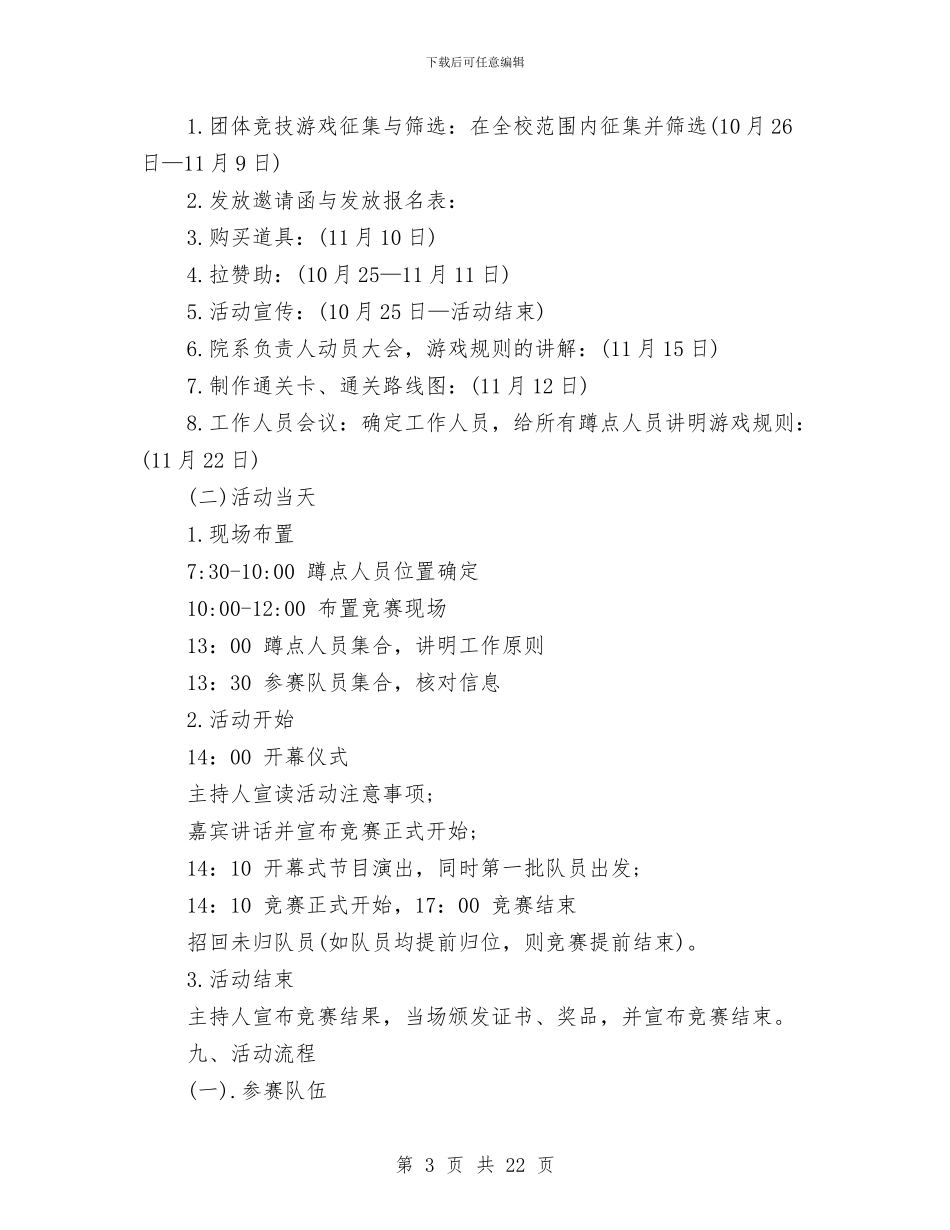 下载后可任意编辑

1.团体竞技游戏征集与筛选：在全校范围内征集并筛选(10月26日—11月9日)

2.发放邀请函与发放报名表：

3.购买道具：(11月10日)

4.拉赞助：(10月25—11月11日)

5.活动宣传：(10月25日—活动结束)

6.院系负责人动员大会，游戏规则的讲解：(11月15日)

7.制作通关卡、通关路线图：(11月12日)

8.工作人员会议：确定工作人员，给所有蹲点人员讲明游戏规则：(11月22日)

(二)活动当天

1.现场布置

7:30-10:00 蹲点人员位置确定

10:00-12:00 布置竞赛现场

13：00 蹲点人员集合，讲明工作原则

13：30 参赛队员集合，核对信息

2.活动开始

14：00 开幕仪式

主持人宣读活动注意事项；

嘉宾讲话并宣布竞赛正式开始；

14：10 开幕式节目演出，同时第一批队员出发；

14：10 竞赛正式开始，17：00 竞赛结束

招回未归队员(如队员均提前归位，则竞赛提前结束)。

3.活动结束

主持人宣布竞赛结果，当场颁发证书、奖品，并宣布竞赛结束。

九、活动流程

(一).参赛队伍

第 3 页 共 22 页